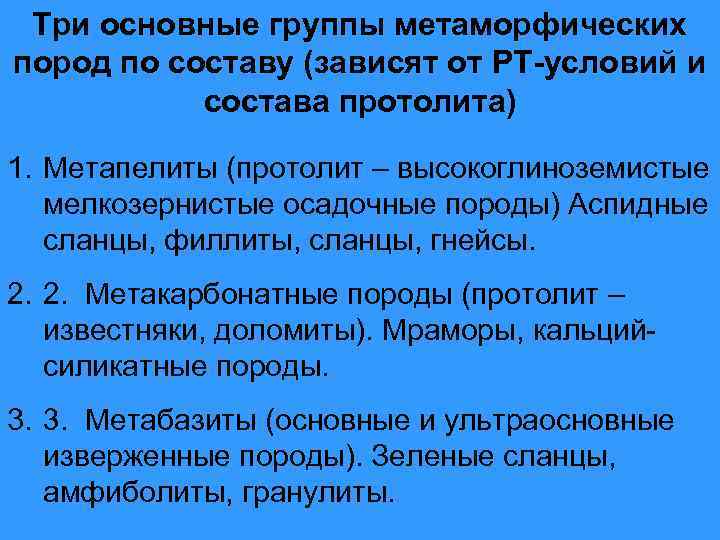 Три основные группы метаморфических пород по составу (зависят от РТ-условий и состава протолита)

1. Метапелиты (протолит – высокоглиноземистые мелкозернистые осадочные породы) Аспидные сланцы, филлиты, сланцы, гнейсы.

2. 2. Метакарбонатные породы (протолит – известняки, доломиты). Мраморы, кальций-силикатные породы.

3. 3. Метабазиты (основные и ультраосновные изверженные породы). Зеленые сланцы, амфиболиты, гранулиты.